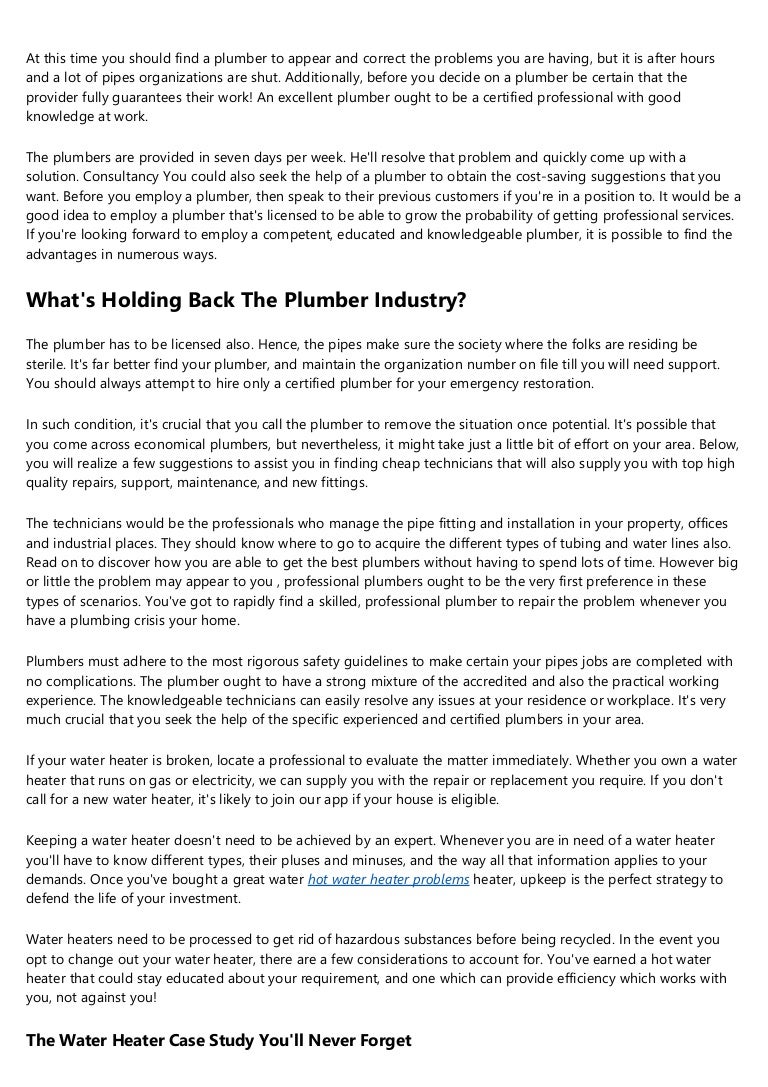 At this time you should find a plumber to appear and correct the problems you are having, but it is after hours and a lot of pipes organizations are shut. Additionally, before you decide on a plumber be certain that the provider fully guarantees their work! An excellent plumber ought to be a certified professional with good knowledge at work.

The plumbers are provided in seven days per week. He'll resolve that problem and quickly come up with a solution. Consultancy You could also seek the help of a plumber to obtain the cost-saving suggestions that you want. Before you employ a plumber, then speak to their previous customers if you're in a position to. It would be a good idea to employ a plumber that's licensed to be able to grow the probability of getting professional services. If you're looking forward to employ a competent, educated and knowledgeable plumber, it is possible to find the advantages in numerous ways.

What's Holding Back The Plumber Industry?

The plumber has to be licensed also. Hence, the pipes make sure the society where the folks are residing be sterile. It's far better find your plumber, and maintain the organization number on file till you will need support. You should always attempt to hire only a certified plumber for your emergency restoration.

In such condition, it's crucial that you call the plumber to remove the situation once potential. It's possible that you come across economical plumbers, but nevertheless, it might take just a little bit of effort on your area. Below, you will realize a few suggestions to assist you in finding cheap technicians that will also supply you with top high quality repairs, support, maintenance, and new fittings.

The technicians would be the professionals who manage the pipe fitting and installation in your property, offices and industrial places. They should know where to go to acquire the different types of tubing and water lines also. Read on to discover how you are able to get the best plumbers without having to spend lots of time. However big or little the problem may appear to you , professional plumbers ought to be the very first preference in these types of scenarios. You've got to rapidly find a skilled, professional plumber to repair the problem whenever you have a plumbing crisis your home.

Plumbers must adhere to the most rigorous safety guidelines to make certain your pipes jobs are completed with no complications. The plumber ought to have a strong mixture of the accredited and also the practical working experience. The knowledgeable technicians can easily resolve any issues at your residence or workplace. It's very much crucial that you seek the help of the specific experienced and certified plumbers in your area.

If your water heater is broken, locate a professional to evaluate the matter immediately. Whether you own a water heater that runs on gas or electricity, we can supply you with the repair or replacement you require. If you don't call for a new water heater, it's likely to join our app if your house is eligible.

Keeping a water heater doesn't need to be achieved by an expert. Whenever you are in need of a water heater you'll have to know different types, their pluses and minuses, and the way all that information applies to your demands. Once you've bought a great water hot water heater problems heater, upkeep is the perfect strategy to defend the life of your investment.

Water heaters need to be processed to get rid of hazardous substances before being recycled. In the event you opt to change out your water heater, there are a few considerations to account for. You've earned a hot water heater that could stay educated about your requirement, and one which can provide efficiency which works with you, not against you!

The Water Heater Case Study You'll Never Forget